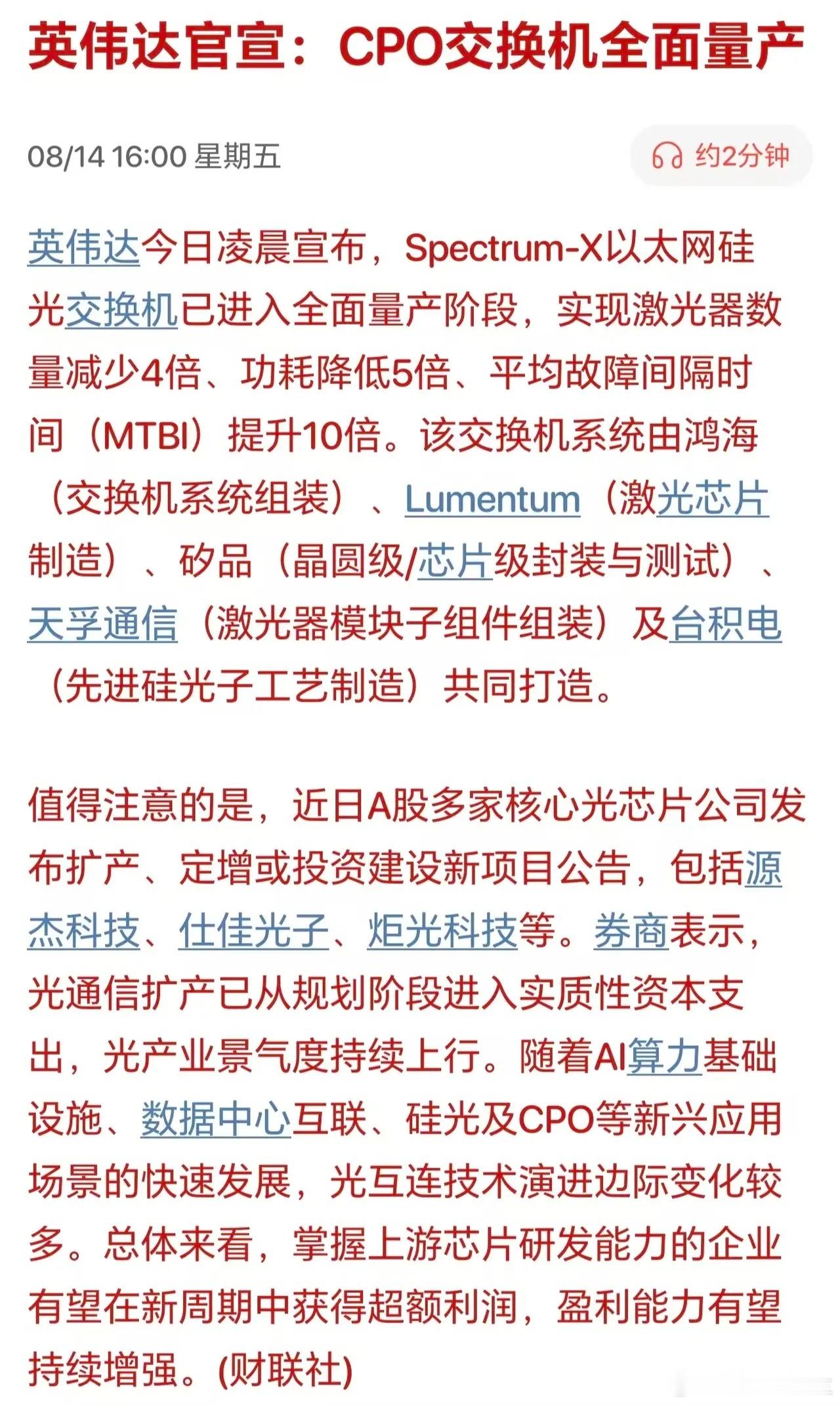 英伟达官宣：CPO交换机全面量产

08/14 16:00 星期五

约2分钟

英伟达今日凌晨宣布，Spectrum-X以太网硅光交换机已进入全面量产阶段，实现激光器数量减少4倍、功耗降低5倍、平均故障间隔时间（MTBI）提升10倍。该交换机系统由鸿海（交换机系统组装）、Lumentum（激光芯片制造）、矽品（晶圆级/芯片级封装与测试）、天孚通信（激光器模块子组件组装）及台积电（先进硅光子工艺制造）共同打造。

值得注意的是，近日A股多家核心光芯片公司发布扩产、定增或投资建设新项目公告，包括源杰科技、仕佳光子、炬光科技等。券商表示，光通信扩产已从规划阶段进入实质性资本支出，光产业景气度持续上行。随着AI算力基础设施、数据中心互联、硅光及CPO等新兴应用场景的快速发展，光互连技术演进边际变化较多。总体来看，掌握上游芯片研发能力的企业有望在新周期中获得超额利润，盈利能力有望持续增强。(财联社)